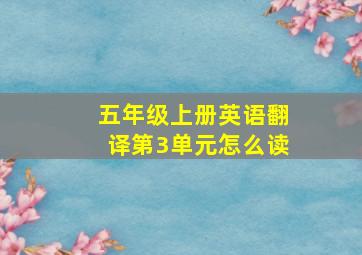 五年级上册英语翻译第3单元怎么读